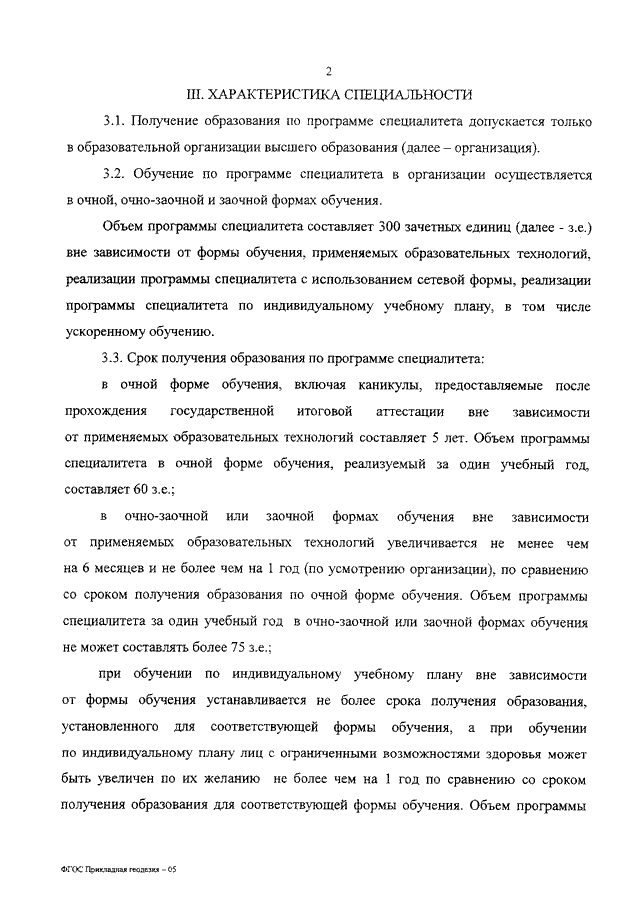 2

III. ХАРАКТЕРИСТИКА СПЕЦИАЛЬНОСТИ

3.1. Получение образования по программе специалитета допускается только в образовательной организации высшего образования (далее – организация).

3.2. Обучение по программе специалитета в организации осуществляется в очной, очно-заочной и заочной формах обучения.

Объем программы специалитета составляет 300 зачетных единиц (далее - з.е.) вне зависимости от формы обучения, применяемых образовательных технологий, реализации программы специалитета с использованием сетевой формы, реализации программы специалитета по индивидуальному учебному плану, в том числе ускоренному обучению.

3.3. Срок получения образования по программе специалитета:

в очной форме обучения, включая каникулы, предоставляемые после прохождения государственной итоговой аттестации вне зависимости от применяемых образовательных технологий составляет 5 лет. Объем программы специалитета в очной форме обучения, реализуемый за один учебный год, составляет 60 з.е.;

в очно-заочной или заочной формах обучения вне зависимости от применяемых образовательных технологий увеличивается не менее чем на 6 месяцев и не более чем на 1 год (по усмотрению организации), по сравнению со сроком получения образования по очной форме обучения. Объем программы специалитета за один учебный год в очно-заочной или заочной формах обучения не может составлять более 75 з.е.;

при обучении по индивидуальному учебному плану вне зависимости от формы обучения устанавливается не более срока получения образования, установленного для соответствующей формы обучения, а при обучении по индивидуальному плану лиц с ограниченными возможностями здоровья может быть увеличен по их желанию не более чем на 1 год по сравнению со сроком получения образования для соответствующей формы обучения. Объем программы

ФГОС Прикладная геодезия – 05